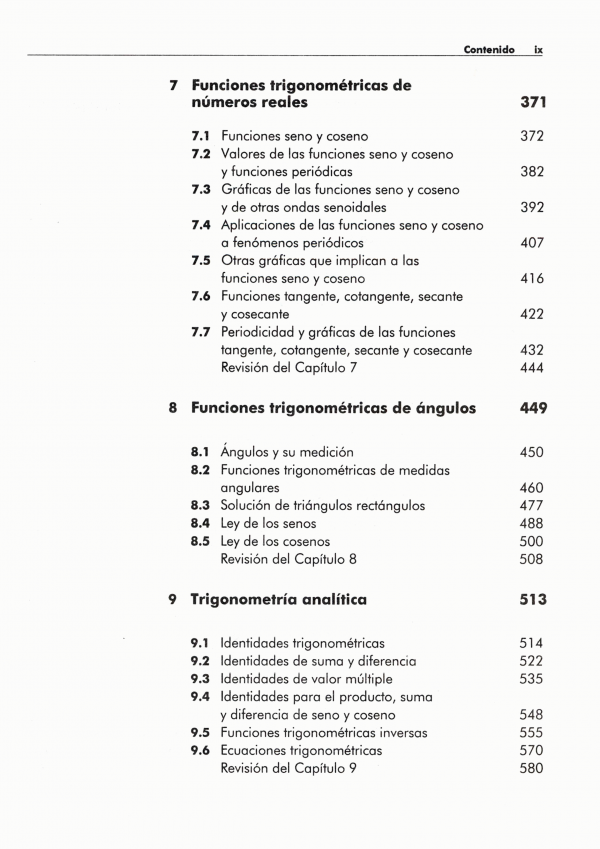 Contenido ix

7 Funciones trigonométricas de números reales 371

7.1 Funciones seno y coseno 372
7.2 Valores de las funciones seno y coseno y funciones periódicas 382
7.3 Gráficas de las funciones seno y coseno y de otras ondas senoidales 392
7.4 Aplicaciones de las funciones seno y coseno a fenómenos periódicos 407
7.5 Otras gráficas que implican a las funciones seno y coseno 416
7.6 Funciones tangente, cotangente, secante y cosecante 422
7.7 Periodicidad y gráficas de las funciones tangente, cotangente, secante y cosecante 432
Revisión del Capítulo 7 444

8 Funciones trigonométricas de ángulos 449

8.1 Ángulos y su medición 450
8.2 Funciones trigonométricas de medidas angulares 460
8.3 Solución de triángulos rectángulos 477
8.4 Ley de los senos 488
8.5 Ley de los cosenos 500
Revisión del Capítulo 8 508

9 Trigonometría analítica 513

9.1 Identidades trigonométricas 514
9.2 Identidades de suma y diferencia 522
9.3 Identidades de valor múltiple 535
9.4 Identidades para el producto, suma y diferencia de seno y coseno 548
9.5 Funciones trigonométricas inversas 555
9.6 Ecuaciones trigonométricas 570
Revisión del Capítulo 9 580